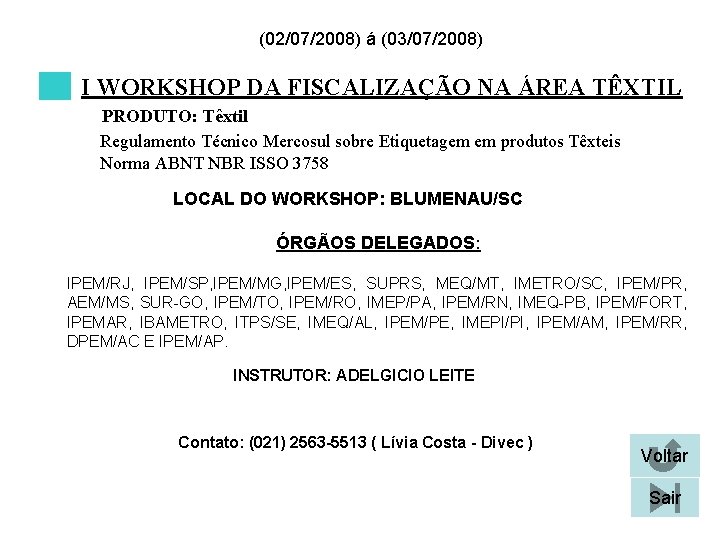 (02/07/2008) á (03/07/2008)

I WORKSHOP DA FISCALIZAÇÃO NA ÁREA TÊXTIL

PRODUTO: Têxtil

Regulamento Técnico Mercosul sobre Etiquetagem em produtos Têxteis
Norma ABNT NBR ISSO 3758

LOCAL DO WORKSHOP: BLUMENAU/SC

ÓRGÃOS DELEGADOS:

IPEM/RJ, IPEM/SP,IPEM/MG,IPEM/ES, SUPRS, MEQ/MT, IMETRO/SC, IPEM/PR, AEM/MS, SUR-GO, IPEM/TO, IPEM/RO, IMEP/PA, IPEM/RN, IMEQ-PB, IPEM/FORT, IPEMAR, IBAMETRO, ITPS/SE, IMEQ/AL, IPEM/PE, IMEPI/PI, IPEM/AM, IPEM/RR, DPEM/AC E IPEM/AP.

INSTRUTOR: ADELGICIO LEITE

Contato: (021) 2563-5513 ( Lívia Costa - Divec )

Voltar

Sair